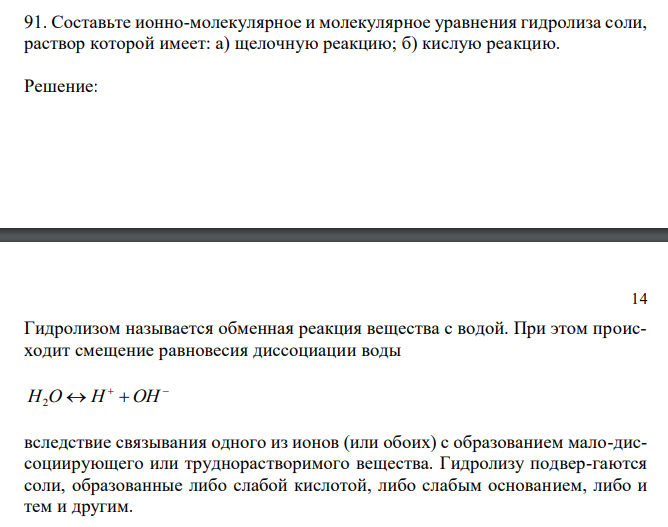 91. Составьте ионно-молекулярное и молекулярное уравнения гидролиза соли, раствор которой имеет: а) щелочную реакцию; б) кислую реакцию.

Решение:

14

Гидролизом называется обменная реакция вещества с водой. При этом происходит смещение равновесия диссоциации воды

$H_2O \leftrightarrow H^+ + OH^-$

вследствие связывания одного из ионов (или обоих) с образованием мало-диссоциирующего или труднорастворимого вещества. Гидролизу подвер-гаются соли, образованные либо слабой кислотой, либо слабым основанием, либо и тем и другим.